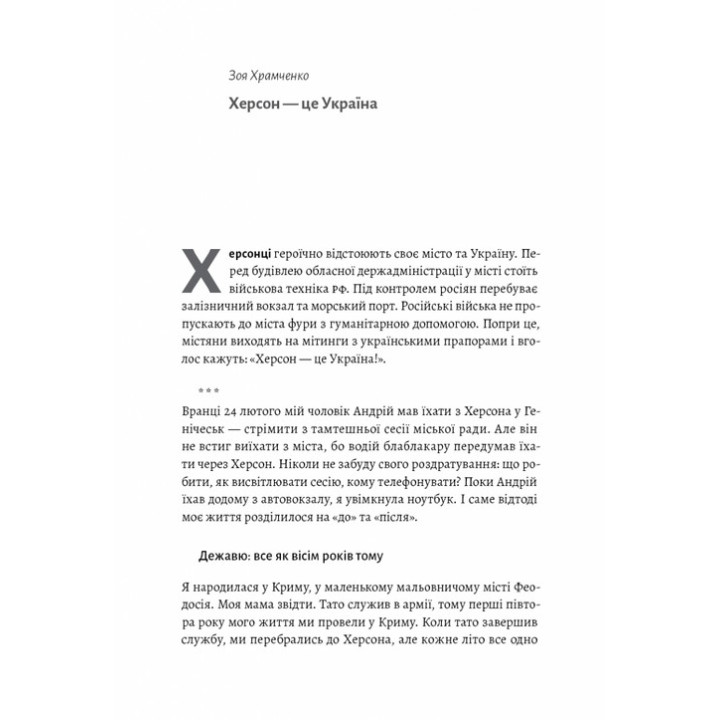 Зоя Храмченко

Херсон — це Україна

Херсонці героїчно відстоюють своє місто та Україну. Перед будівлею обласної держадміністрації у місті стоїть військова техніка РФ. Під контролем росіян перебуває залізничний вокзал та морський порт. Російські війська не пропускають до міста фури з гуманітарною допомогою. Попри це, містяни виходять на мітинги з українськими прапорами і вголос кажуть: «Херсон — це Україна!».

***

Вранці 24 лютого мій чоловік Андрій мав їхати з Херсона у Генічеськ — стрімити з тамтешньої сесії міської ради. Але він не встиг виїхати з міста, бо водій блаблакару передумав їхати через Херсон. Ніколи не забуду свого роздратування: що робити, як висвітлювати сесію, кому телефонувати? Поки Андрій їхав додому з автовокзалу, я увімкнула ноутбук. І саме відтоді моє життя розділилося на «до» та «після».

Дежавю: все як вісім років тому

Я народилася у Криму, у маленькому мальовничому місті Феодосія. Моя мама звідти. Тато служив в армії, тому перші півтора року мого життя ми провели у Криму. Коли тато завершив службу, ми перебрались до Херсона, але кожне літо все одно